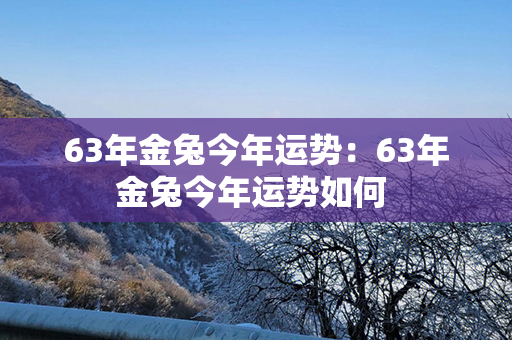 63年金兔今年运势：63年金兔今年运势如何